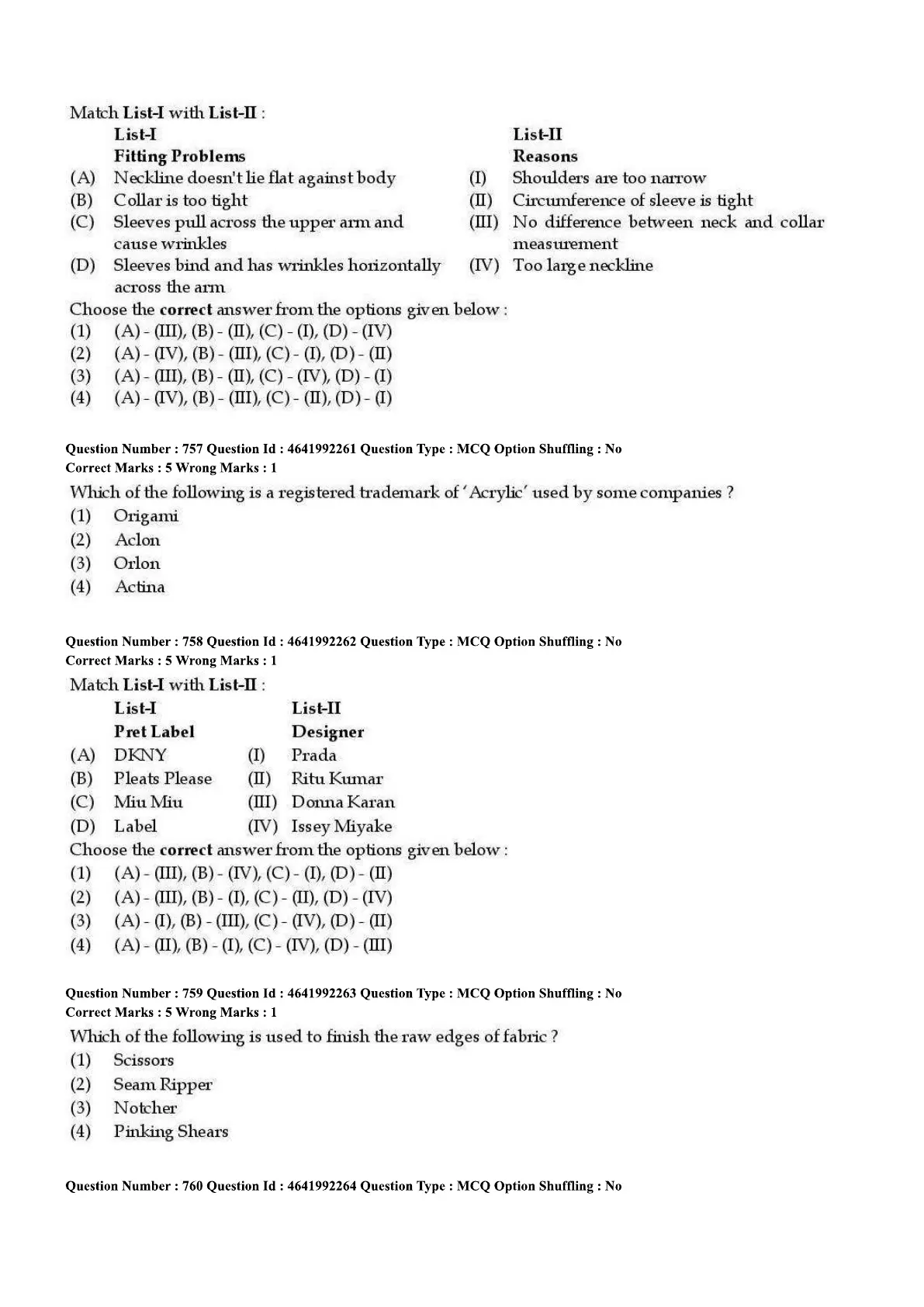 Match List-I with List-II :

| | List-I Fitting Problems | | List-II Reasons |
|---|---|---|---|
| (A) | Neckline doesn't lie flat against body | (I) | Shoulders are too narrow |
| (B) | Collar is too tight | (II) | Circumference of sleeve is tight |
| (C) | Sleeves pull across the upper arm and cause wrinkles | (III) | No difference between neck and collar measurement |
| (D) | Sleeves bind and has wrinkles horizontally across the arm | (IV) | Too large neckline |

Choose the correct answer from the options given below :
(1) (A) - (III), (B) - (II), (C) - (I), (D) - (IV)
(2) (A) - (IV), (B) - (III), (C) - (I), (D) - (II)
(3) (A) - (III), (B) - (II), (C) - (IV), (D) - (I)
(4) (A) - (IV), (B) - (III), (C) - (II), (D) - (I)

Question Number : 757 Question Id : 4641992261 Question Type : MCQ Option Shuffling : No
Correct Marks : 5 Wrong Marks : 1

Which of the following is a registered trademark of 'Acrylic' used by some companies ?
(1) Origami
(2) Aclon
(3) Orlon
(4) Actina

Question Number : 758 Question Id : 4641992262 Question Type : MCQ Option Shuffling : No
Correct Marks : 5 Wrong Marks : 1

Match List-I with List-II :

| | List-I Pret Label | | List-II Designer |
|---|---|---|---|
| (A) | DKNY | (I) | Prada |
| (B) | Pleats Please | (II) | Ritu Kumar |
| (C) | Miu Miu | (III) | Donna Karan |
| (D) | Label | (IV) | Issey Miyake |

Choose the correct answer from the options given below :
(1) (A) - (III), (B) - (IV), (C) - (I), (D) - (II)
(2) (A) - (III), (B) - (I), (C) - (II), (D) - (IV)
(3) (A) - (I), (B) - (III), (C) - (IV), (D) - (II)
(4) (A) - (II), (B) - (I), (C) - (IV), (D) - (III)

Question Number : 759 Question Id : 4641992263 Question Type : MCQ Option Shuffling : No
Correct Marks : 5 Wrong Marks : 1

Which of the following is used to finish the raw edges of fabric ?
(1) Scissors
(2) Seam Ripper
(3) Notcher
(4) Pinking Shears

Question Number : 760 Question Id : 4641992264 Question Type : MCQ Option Shuffling : No